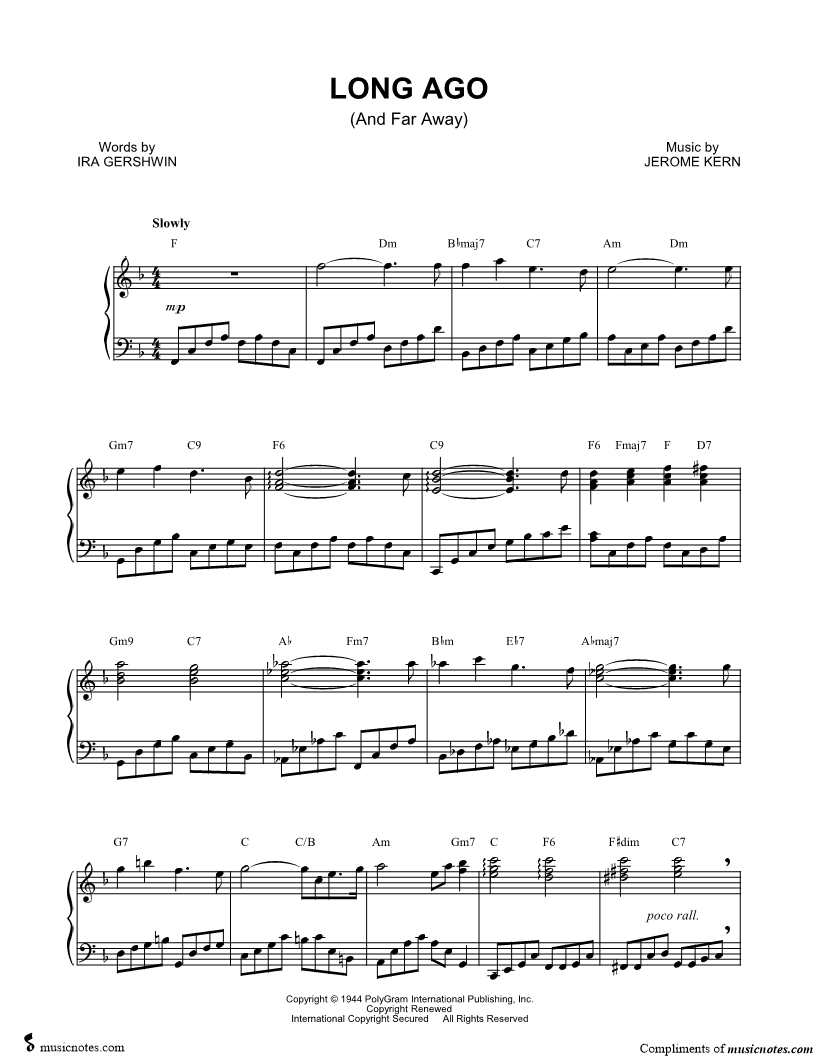 LONG AGO
(And Far Away)

Words by
IRA GERSHWIN

Music by
JEROME KERN

Slowly

F Dm B♭maj7 C7 Am Dm

mp

Gm7 C9 F6 C9 F6 Fmaj7 F D7

Gm9 C7 A♭ Fm7 B♭m E♭7 A♭maj7

G7 C C/B Am Gm7 C F6 F♯dim C7

poco rall.

Copyright © 1944 PolyGram International Publishing, Inc.
Copyright Renewed
International Copyright Secured All Rights Reserved

musicnotes.com

Compliments of musicnotes.com